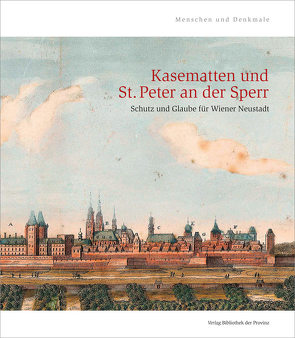 Menschen und Denkmale

Kasematten und St. Peter an der Sperr

Schutz und Glaube für Wiener Neustadt

A

C

Verlag Bibliothek der Provinz